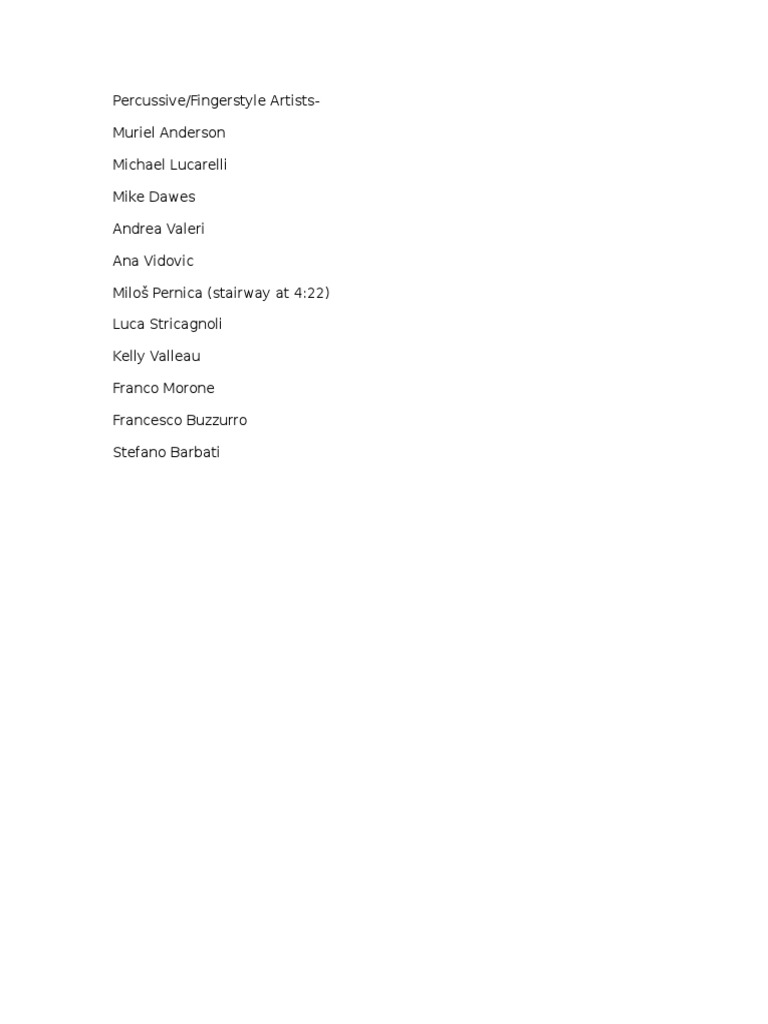 Percussive/Fingerstyle Artists-

Muriel Anderson

Michael Lucarelli

Mike Dawes

Andrea Valeri

Ana Vidovic

Miloš Pernica (stairway at 4:22)

Luca Stricagnoli

Kelly Valleau

Franco Morone

Francesco Buzzurro

Stefano Barbati